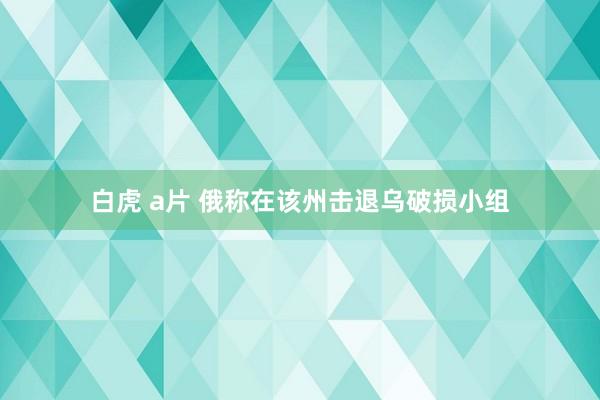 白虎 a片 俄称在该州击退乌破损小组